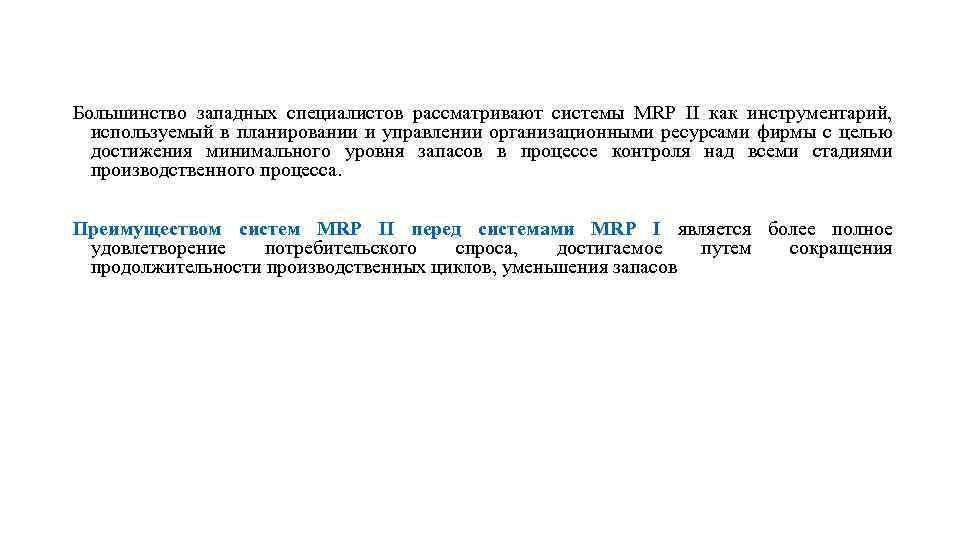 Большинство западных специалистов рассматривают системы MRP II как инструментарий, используемый в планировании и управлении организационными ресурсами фирмы с целью достижения минимального уровня запасов в процессе контроля над всеми стадиями производственного процесса.

Преимуществом систем MRP II перед системами MRP I является более полное удовлетворение потребительского спроса, достигаемое путем сокращения продолжительности производственных циклов, уменьшения запасов